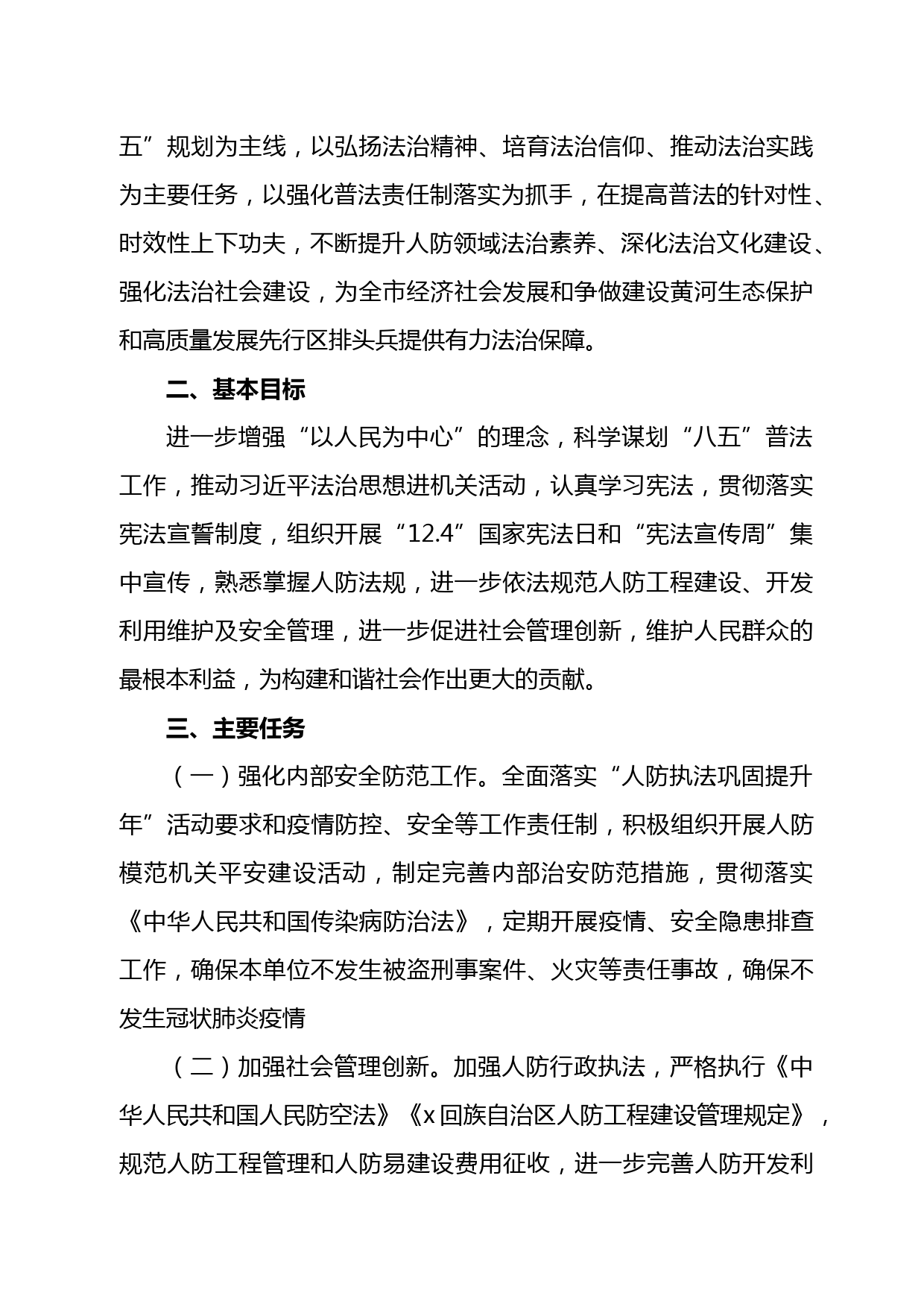 五”规划为主线，以弘扬法治精神、培育法治信仰、推动法治实践为主要任务，以强化普法责任制落实为抓手，在提高普法的针对性、时效性上下功夫，不断提升人防领域法治素养、深化法治文化建设、强化法治社会建设，为全市经济社会发展和争做建设黄河生态保护和高质量发展先行区排头兵提供有力法治保障。

二、基本目标

进一步增强“以人民为中心”的理念，科学谋划“八五”普法工作，推动习近平法治思想进机关活动，认真学习宪法，贯彻落实宪法宣誓制度，组织开展“12.4”国家宪法日和“宪法宣传周”集中宣传，熟悉掌握人防法规，进一步依法规范人防工程建设、开发利用维护及安全管理，进一步促进社会管理创新，维护人民群众的最根本利益，为构建和谐社会作出更大的贡献。

三、主要任务

（一）强化内部安全防范工作。全面落实“人防执法巩固提升年”活动要求和疫情防控、安全等工作责任制，积极组织开展人防模范机关平安建设活动，制定完善内部治安防范措施，贯彻落实《中华人民共和国传染病防治法》，定期开展疫情、安全隐患排查工作，确保本单位不发生被盗刑事案件、火灾等责任事故，确保不发生冠状肺炎疫情

（二）加强社会管理创新。加强人防行政执法，严格执行《中华人民共和国人民防空法》《x回族自治区人防工程建设管理规定》，规范人防工程管理和人防易建设费用征收，进一步完善人防开发利